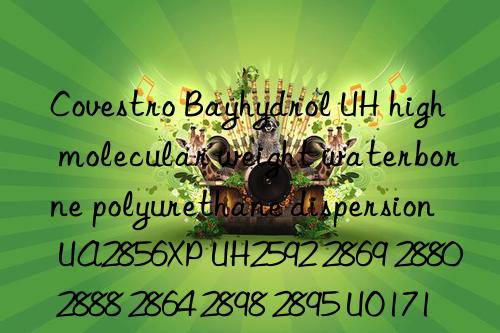 Covestro Bayhydrol UH high molecular weight waterborne polyurethane dispersion UA2856XP UH2592 2869 2880 2888 2864 2898 2895 U0171